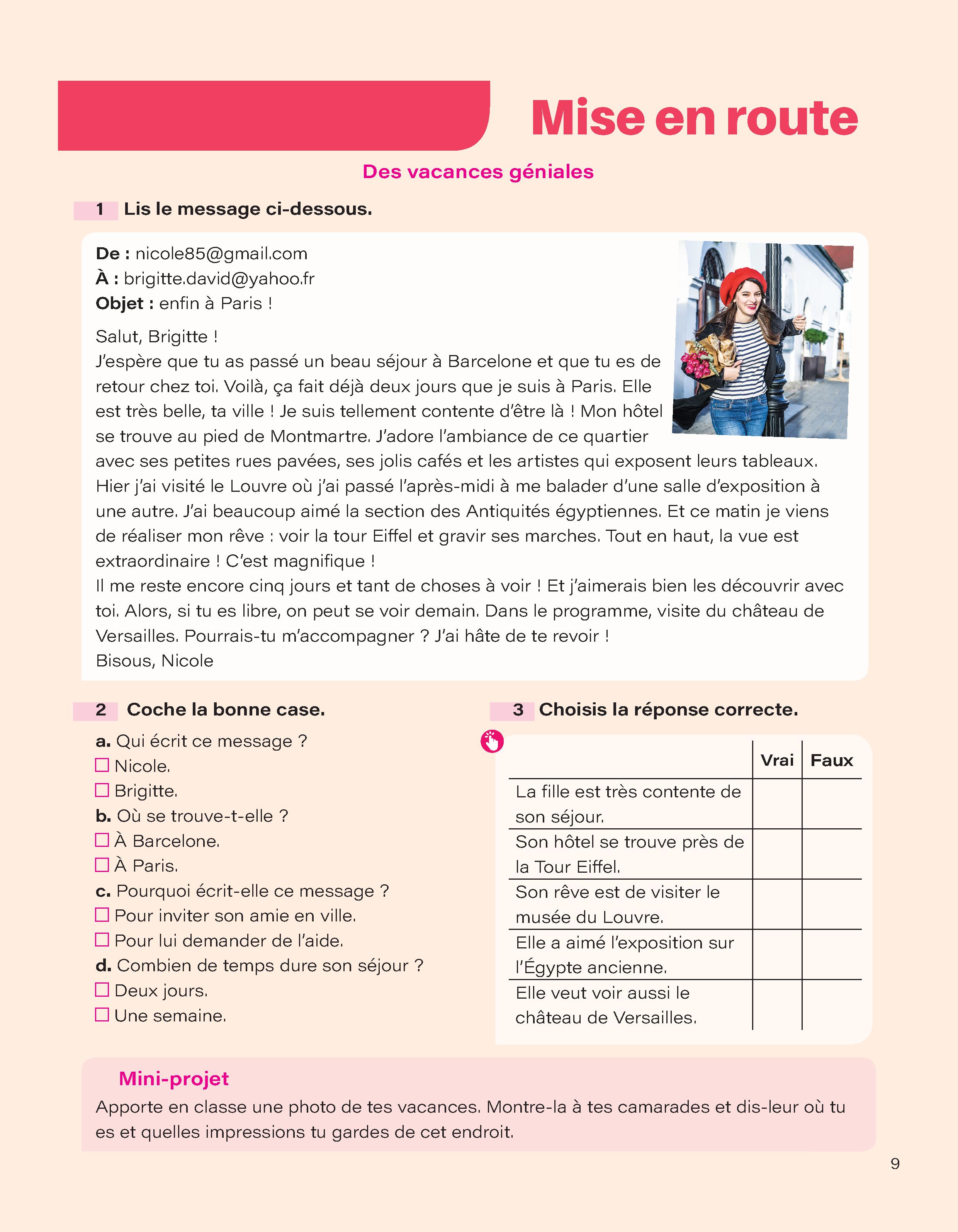 Mise en route

Des vacances géniales

1 Lis le message ci-dessous.

De : nicole85@gmail.com
À : brigitte.david@yahoo.fr
Objet : enfin à Paris !

Salut, Brigitte !
J'espère que tu as passé un beau séjour à Barcelone et que tu es de retour chez toi. Voilà, ça fait déjà deux jours que je suis à Paris. Elle est très belle, ta ville ! Je suis tellement contente d'être là ! Mon hôtel se trouve au pied de Montmartre. J'adore l'ambiance de ce quartier avec ses petites rues pavées, ses jolis cafés et les artistes qui exposent leurs tableaux. Hier j'ai visité le Louvre où j'ai passé l'après-midi à me balader d'une salle d'exposition à une autre. J'ai beaucoup aimé la section des Antiquités égyptiennes. Et ce matin je viens de réaliser mon rêve : voir la tour Eiffel et gravir ses marches. Tout en haut, la vue est extraordinaire ! C'est magnifique !
Il me reste encore cinq jours et tant de choses à voir ! Et j'aimerais bien les découvrir avec toi. Alors, si tu es libre, on peut se voir demain. Dans le programme, visite du château de Versailles. Pourrais-tu m'accompagner ? J'ai hâte de te revoir !
Bisous, Nicole

2 Coche la bonne case.

a. Qui écrit ce message ?
☐ Nicole.
☐ Brigitte.
b. Où se trouve-t-elle ?
☐ À Barcelone.
☐ À Paris.
c. Pourquoi écrit-elle ce message ?
☐ Pour inviter son amie en ville.
☐ Pour lui demander de l'aide.
d. Combien de temps dure son séjour ?
☐ Deux jours.
☐ Une semaine.

3 Choisis la réponse correcte.

| | Vrai | Faux |
|---|---|---|
| La fille est très contente de son séjour. | | |
| Son hôtel se trouve près de la Tour Eiffel. | | |
| Son rêve est de visiter le musée du Louvre. | | |
| Elle a aimé l'exposition sur l'Égypte ancienne. | | |
| Elle veut voir aussi le château de Versailles. | | |

Mini-projet
Apporte en classe une photo de tes vacances. Montre-la à tes camarades et dis-leur où tu es et quelles impressions tu gardes de cet endroit.

9